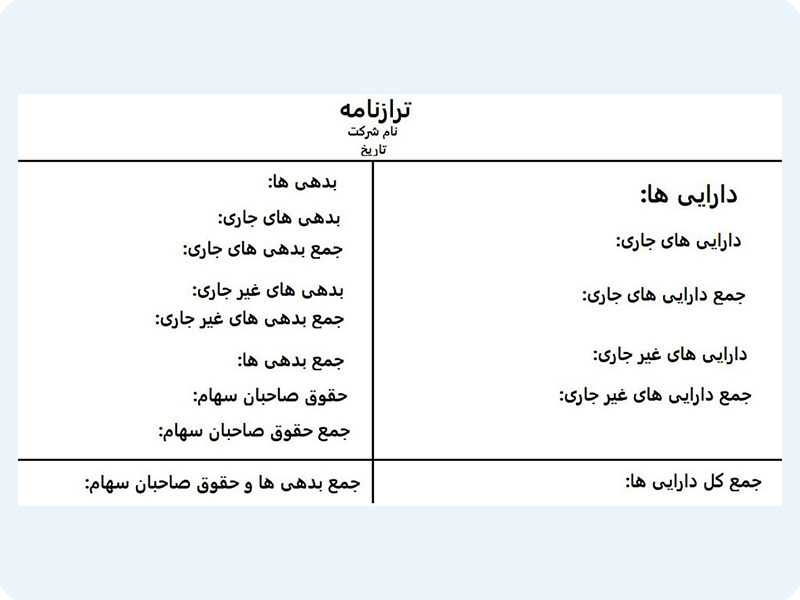 ترازنامه
نام شرکت
تاریخ

دارایی ها:

دارایی های جاری:

جمع دارایی های جاری:

دارایی های غیر جاری:

جمع دارایی های غیر جاری:

بدهی ها:

بدهی های جاری:

جمع بدهی های جاری:

بدهی های غیر جاری:

جمع بدهی های غیر جاری:

جمع بدهی ها:

حقوق صاحبان سهام:

جمع حقوق صاحبان سهام:

جمع کل دارایی ها:

جمع بدهی ها و حقوق صاحبان سهام: